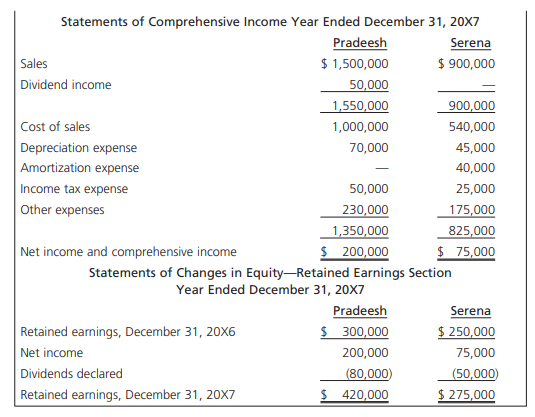 Statements of Comprehensive Income Year Ended December 31, 20X7

| | Pradeesh | Serena |
|---|---|---|
| Sales | $ 1,500,000 | $ 900,000 |
| Dividend income | 50,000 | — |
| | 1,550,000 | 900,000 |
| Cost of sales | 1,000,000 | 540,000 |
| Depreciation expense | 70,000 | 45,000 |
| Amortization expense | — | 40,000 |
| Income tax expense | 50,000 | 25,000 |
| Other expenses | 230,000 | 175,000 |
| | 1,350,000 | 825,000 |
| Net income and comprehensive income | $ 200,000 | $ 75,000 |

Statements of Changes in Equity—Retained Earnings Section
Year Ended December 31, 20X7

| | Pradeesh | Serena |
|---|---|---|
| Retained earnings, December 31, 20X6 | $ 300,000 | $ 250,000 |
| Net income | 200,000 | 75,000 |
| Dividends declared | (80,000) | (50,000) |
| Retained earnings, December 31, 20X7 | $ 420,000 | $ 275,000 |